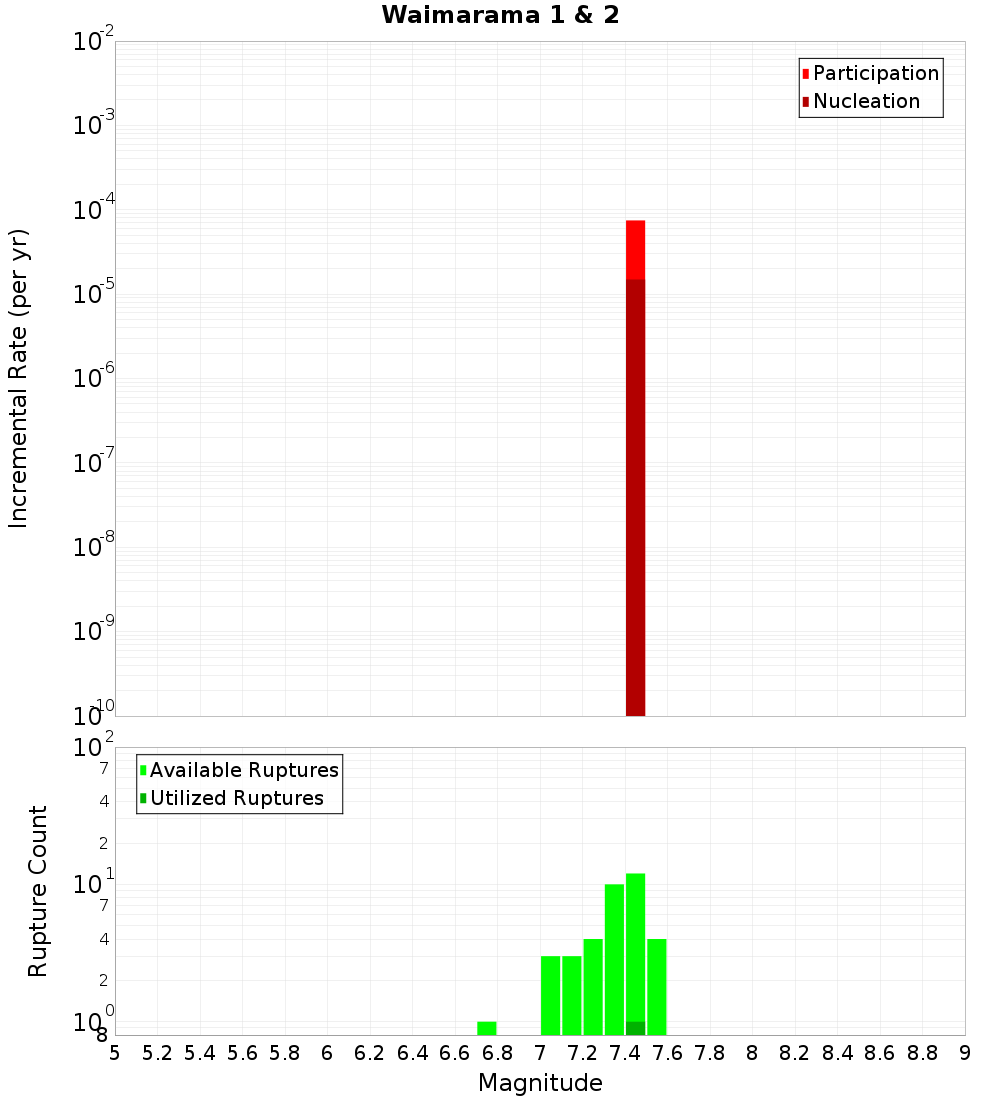 Waimarama 1 & 2

Participation
Nucleation

Incremental Rate (per yr)

$10^{-2}$
$10^{-3}$
$10^{-4}$
$10^{-5}$
$10^{-6}$
$10^{-7}$
$10^{-8}$
$10^{-9}$
$10^{-10}$

Available Ruptures
Utilized Ruptures

Rupture Count

$10^{2}$
7
4
2
$10^{1}$
7
4
2
$10^{0}$
8

5 5.2 5.4 5.6 5.8 6 6.2 6.4 6.6 6.8 7 7.2 7.4 7.6 7.8 8 8.2 8.4 8.6 8.8 9

Magnitude